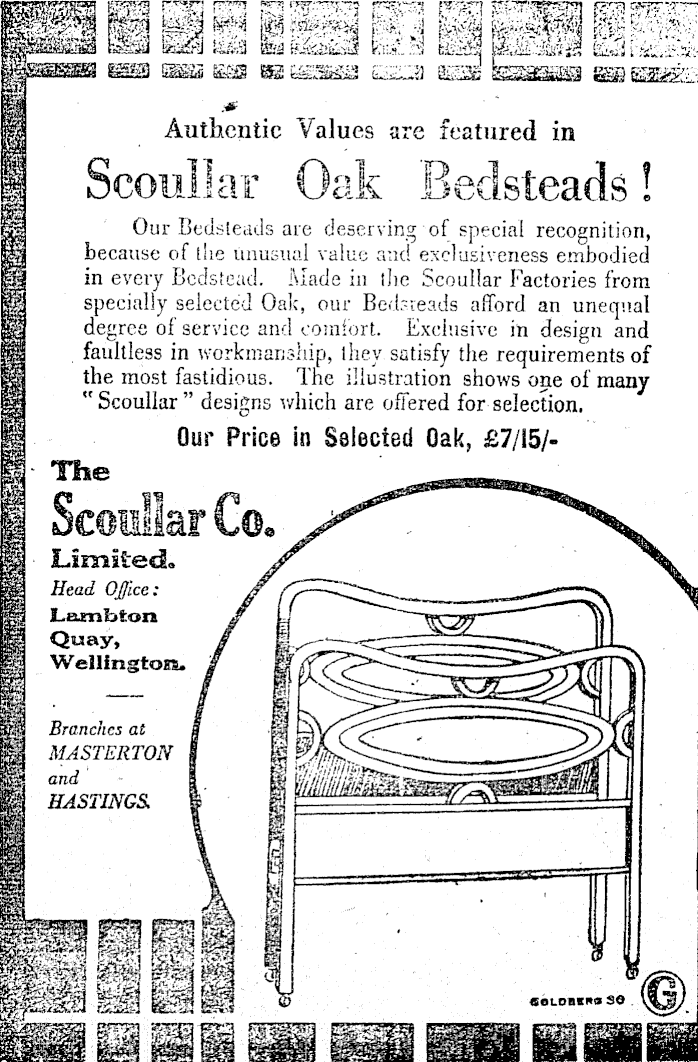 Authentic Values are featured in

Scoullar Oak Bedsteads!

Our Bedsteads are deserving of special recognition, because of the unusual value and exclusiveness embodied in every Bedstead. Made in the Scoullar Factories from specially selected Oak, our Bedsteads afford an unequal degree of service and comfort. Exclusive in design and faultless in workmanship, they satisfy the requirements of the most fastidious. The illustration shows one of many "Scoullar" designs which are offered for selection.

Our Price in Selected Oak, £7/15/-

The Scoullar Co. Limited.

Head Office: Lambton Quay, Wellington.

Branches at MASTERTON and HASTINGS.

GOLDBERG 30

G